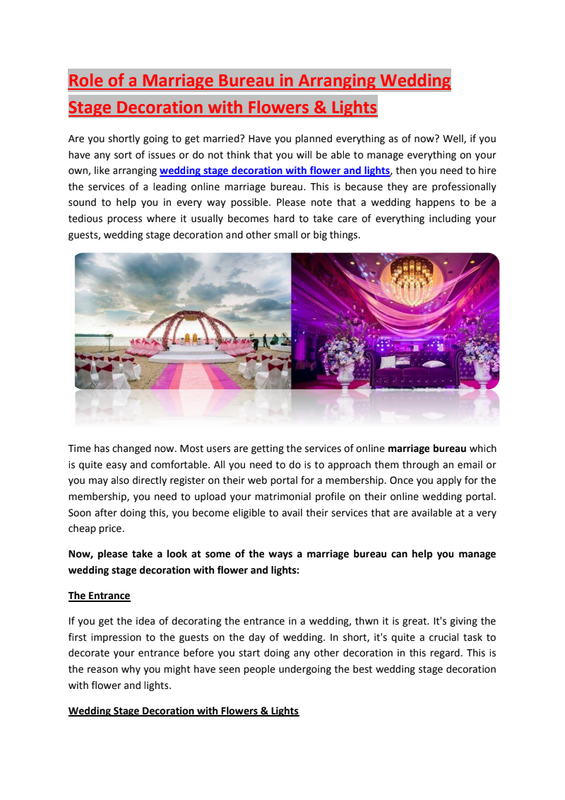 Role of a Marriage Bureau in Arranging Wedding Stage Decoration with Flowers & Lights

Are you shortly going to get married? Have you planned everything as of now? Well, if you have any sort of issues or do not think that you will be able to manage everything on your own, like arranging wedding stage decoration with flower and lights, then you need to hire the services of a leading online marriage bureau. This is because they are professionally sound to help you in every way possible. Please note that a wedding happens to be a tedious process where it usually becomes hard to take care of everything including your guests, wedding stage decoration and other small or big things.

Time has changed now. Most users are getting the services of online marriage bureau which is quite easy and comfortable. All you need to do is to approach them through an email or you may also directly register on their web portal for a membership. Once you apply for the membership, you need to upload your matrimonial profile on their online wedding portal. Soon after doing this, you become eligible to avail their services that are available at a very cheap price.

Now, please take a look at some of the ways a marriage bureau can help you manage wedding stage decoration with flower and lights:

The Entrance

If you get the idea of decorating the entrance in a wedding, thwn it is great. It's giving the first impression to the guests on the day of wedding. In short, it's quite a crucial task to decorate your entrance before you start doing any other decoration in this regard. This is the reason why you might have seen people undergoing the best wedding stage decoration with flower and lights.

Wedding Stage Decoration with Flowers & Lights